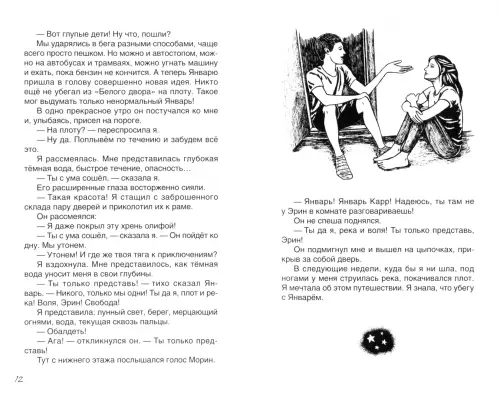 — Вот глупые дети! Ну что, пошли?

Мы ударялись в бега разными способами, чаще всего просто пешком. Но можно и автостопом, можно на автобусах и трамваях, можно угнать машину и ехать, пока бензин не кончится. А теперь Январю пришла в голову совершенно новая идея. Никто ещё не убегал из «Белого двора» на плоту. Такое мог выдумать только ненормальный Январь!

В одно прекрасное утро он постучался ко мне и, улыбаясь, присел на пороге.

— На плоту? — переспросила я.

— Ну да. Поплывём по течению и забудем всё это.

Я рассмеялась. Мне представилась глубокая тёмная вода, быстрое течение, опасность...

— Ты с ума сошёл, — сказала я.

Его расширенные глаза восторженно сияли.

— Такая красота! Я стащил с заброшенного склада пару дверей и приколотил их к раме.

Он рассмеялся:

— Я даже покрыл эту хрень олифой!

— Ты с ума сошёл, — сказала я. — Он пойдёт ко дну. Мы утонем.

— Утонем! И где же твоя тяга к приключениям?

Я вздохнула. Мне представилось, как тёмная вода уносит меня в свои глубины.

— Ты только представь! — тихо сказал Январь. — Никого, только мы одни! Ты да я, плот и река! Воля, Эрин! Свобода!

Я представила: лунный свет, берег, мерцающий огнями, вода, текущая сквозь пальцы.

— Обалдеть!

— Ага! — откликнулся он. — Ты только представь!

Тут с нижнего этажа послышался голос Морин.

12

— Январь! Январь Карр! Надеюсь, ты там не у Эрин в комнате разговариваешь!

Он не спеша поднялся.

— Ты да я, река и воля! Ты только представь, Эрин!

Он подмигнул мне и вышел на цыпочках, прикрыв за собой дверь.

В следующие недели, куда бы я ни шла, под ногами у меня струилась река, покачивался плот. Я мечтала об этом путешествии. Я знала, что убегу с Январём.